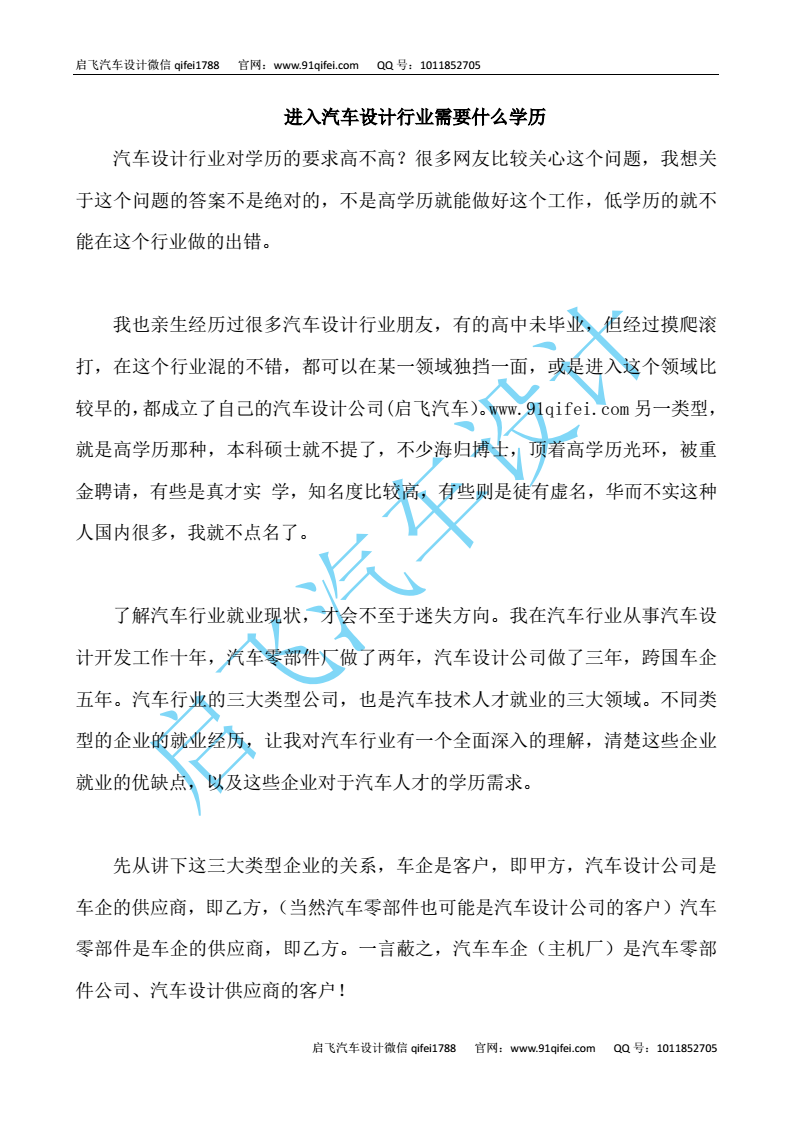 启飞汽车设计微信 qifei1788　官网：www.91qifei.com　QQ 号：1011852705

进入汽车设计行业需要什么学历

汽车设计行业对学历的要求高不高？很多网友比较关心这个问题，我想关于这个问题的答案不是绝对的，不是高学历就能做好这个工作，低学历的就不能在这个行业做的出错。

我也亲生经历过很多汽车设计行业朋友，有的高中未毕业，但经过摸爬滚打，在这个行业混的不错，都可以在某一领域独挡一面，或是进入这个领域比较早的，都成立了自己的汽车设计公司(启飞汽车)。www.91qifei.com 另一类型，就是高学历那种，本科硕士就不提了，不少海归博士，顶着高学历光环，被重金聘请，有些是真才实 学，知名度比较高，有些则是徒有虚名，华而不实这种人国内很多，我就不点名了。

了解汽车行业就业现状，才会不至于迷失方向。我在汽车行业从事汽车设计开发工作十年，汽车零部件厂做了两年，汽车设计公司做了三年，跨国车企五年。汽车行业的三大类型公司，也是汽车技术人才就业的三大领域。不同类型的企业的就业经历，让我对汽车行业有一个全面深入的理解，清楚这些企业就业的优缺点，以及这些企业对于汽车人才的学历需求。

先从讲下这三大类型企业的关系，车企是客户，即甲方，汽车设计公司是车企的供应商，即乙方，（当然汽车零部件也可能是汽车设计公司的客户）汽车零部件是车企的供应商，即乙方。一言蔽之，汽车车企（主机厂）是汽车零部件公司、汽车设计供应商的客户！

启飞汽车设计

启飞汽车设计微信 qifei1788　官网：www.91qifei.com　QQ 号：1011852705